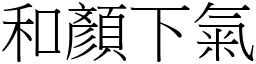 和顏下氣